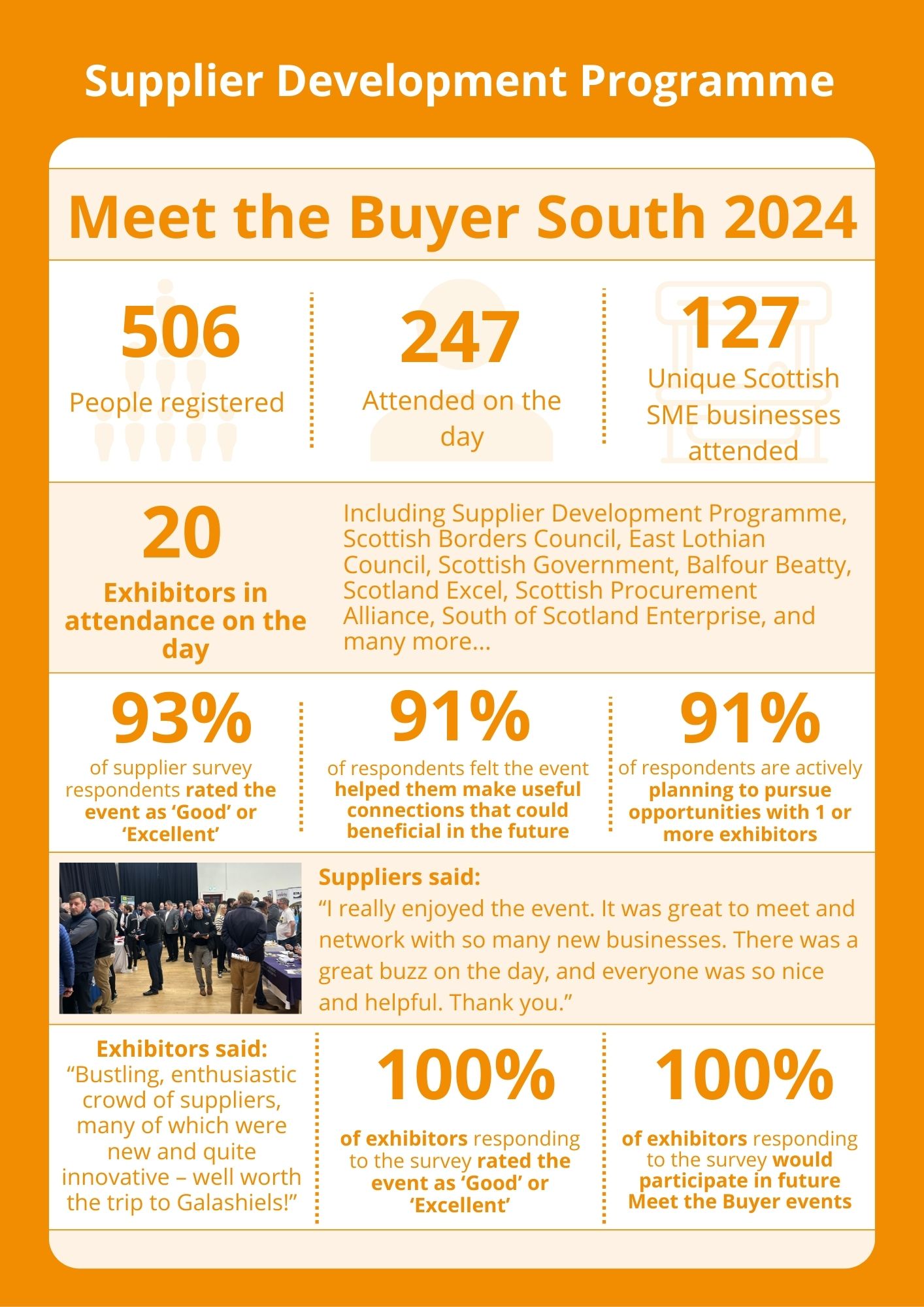 Supplier Development Programme

Meet the Buyer South 2024

506
People registered

247
Attended on the day

127
Unique Scottish SME businesses attended

20
Exhibitors in attendance on the day

Including Supplier Development Programme, Scottish Borders Council, East Lothian Council, Scottish Government, Balfour Beatty, Scotland Excel, Scottish Procurement Alliance, South of Scotland Enterprise, and many more...

93%
of supplier survey respondents rated the event as ‘Good’ or ‘Excellent’

91%
of respondents felt the event helped them make useful connections that could beneficial in the future

91%
of respondents are actively planning to pursue opportunities with 1 or more exhibitors

Suppliers said:
“I really enjoyed the event. It was great to meet and network with so many new businesses. There was a great buzz on the day, and everyone was so nice and helpful. Thank you.”

Exhibitors said:
“Bustling, enthusiastic crowd of suppliers, many of which were new and quite innovative – well worth the trip to Galashiels!”

100%
of exhibitors responding to the survey rated the event as ‘Good’ or ‘Excellent’

100%
of exhibitors responding to the survey would participate in future Meet the Buyer events